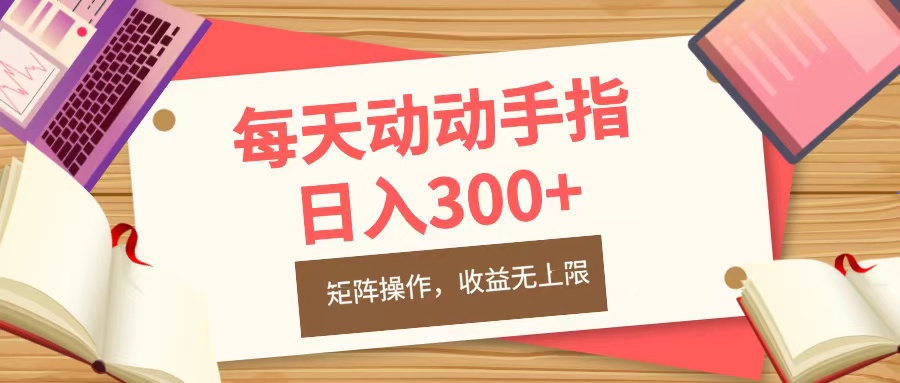 每天动动手指
日入300+

矩阵操作，收益无上限